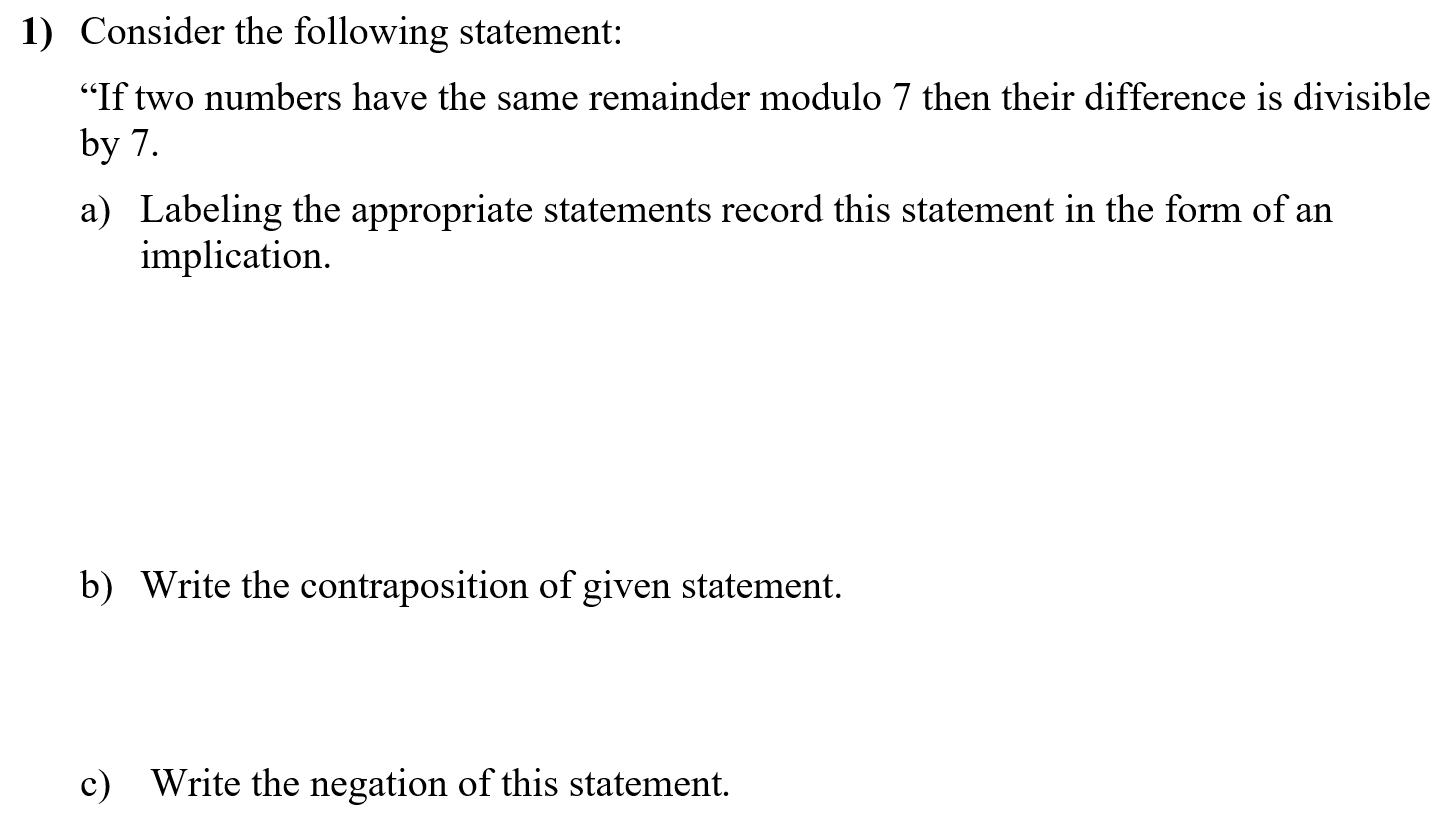 1) Consider the following statement:

“If two numbers have the same remainder modulo 7 then their difference is divisible by 7.

a) Labeling the appropriate statements record this statement in the form of an implication.

b) Write the contraposition of given statement.

c) Write the negation of this statement.